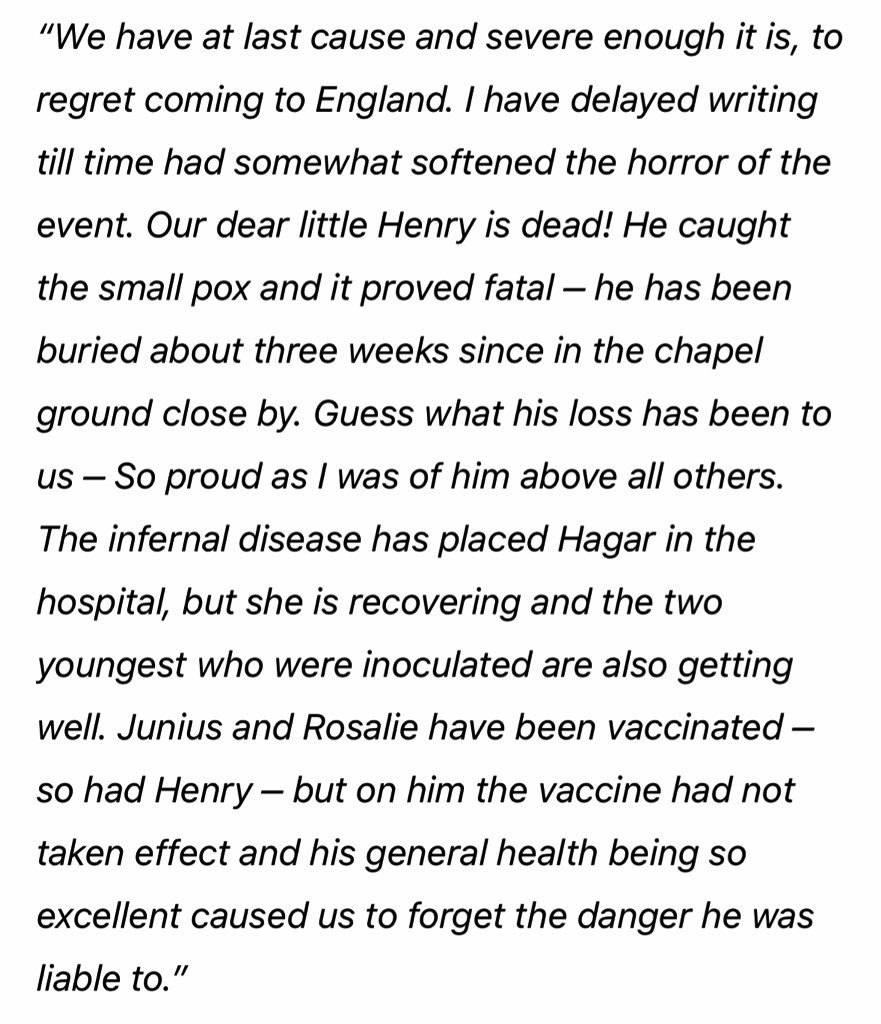 “We have at last cause and severe enough it is, to regret coming to England. I have delayed writing till time had somewhat softened the horror of the event. Our dear little Henry is dead! He caught the small pox and it proved fatal – he has been buried about three weeks since in the chapel ground close by. Guess what his loss has been to us – So proud as I was of him above all others. The infernal disease has placed Hagar in the hospital, but she is recovering and the two youngest who were inoculated are also getting well. Junius and Rosalie have been vaccinated – so had Henry – but on him the vaccine had not taken effect and his general health being so excellent caused us to forget the danger he was liable to.”